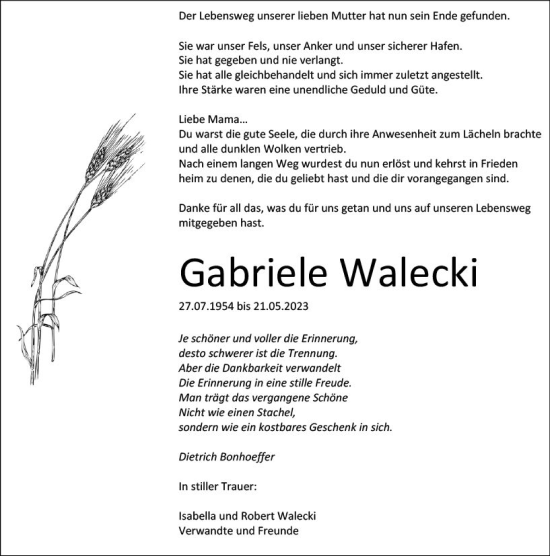 Der Lebensweg unserer lieben Mutter hat nun sein Ende gefunden.

Sie war unser Fels, unser Anker und unser sicherer Hafen.
Sie hat gegeben und nie verlangt.
Sie hat alle gleichbehandelt und sich immer zuletzt angestellt.
Ihre Stärke waren eine unendliche Geduld und Güte.

Liebe Mama...
Du warst die gute Seele, die durch ihre Anwesenheit zum Lächeln brachte und alle dunklen Wolken vertrieb.
Nach einem langen Weg wurdest du nun erlöst und kehrst in Frieden heim zu denen, die du geliebt hast und die dir vorangegangen sind.

Danke für all das, was du für uns getan und uns auf unseren Lebensweg mitgegeben hast.

Gabriele Walecki

27.07.1954 bis 21.05.2023

Je schöner und voller die Erinnerung,
desto schwerer ist die Trennung.
Aber die Dankbarkeit verwandelt
Die Erinnerung in eine stille Freude.
Man trägt das vergangene Schöne
Nicht wie einen Stachel,
sondern wie ein kostbares Geschenk in sich.

Dietrich Bonhoeffer

In stiller Trauer:

Isabella und Robert Walecki
Verwandte und Freunde